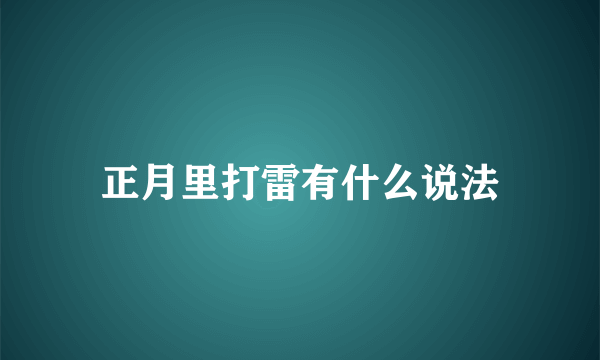 正月里打雷有什么说法